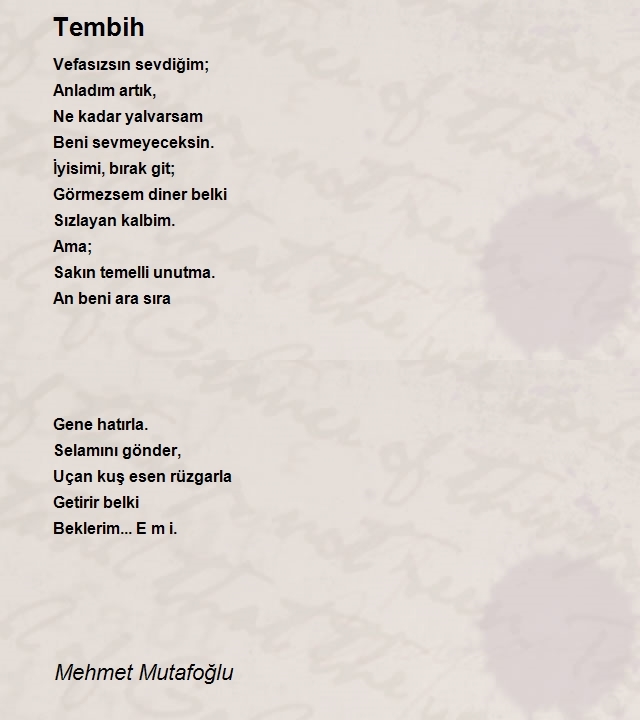 Tembih

Vefasızsın sevdiğim;
Anladım artık,
Ne kadar yalvarsam
Beni sevmeyeceksin.
İyisimi, bırak git;
Görmezsem diner belki
Sızlayan kalbim.
Ama;
Sakın temelli unutma.
An beni ara sıra

Gene hatırla.
Selamını gönder,
Uçan kuş esen rüzgarla
Getirir belki
Beklerim... E m i.

Mehmet Mutafoğlu